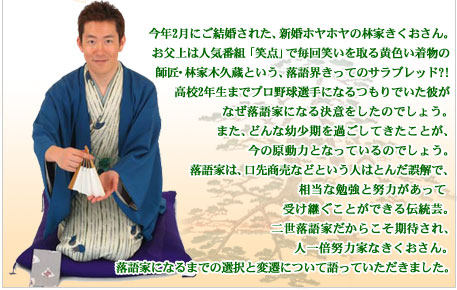 今年2月にご結婚された、新婚ホヤホヤの林家きくおさん。
お父上は人気番組「笑点」で毎回笑いを取る黄色い着物の
師匠・林家木久蔵という、落語界きってのサラブレッド?!
高校2年生までプロ野球選手になるつもりでいた彼が
なぜ落語家になる決意をしたのでしょう。
また、どんな幼少期を過ごしてきたことが、
今の原動力となっているのでしょう。
落語家は、口先商売などという人はとんだ誤解で、
相当な勉強と努力があって
受け継ぐことができる伝統芸。
二世落語家だからこそ期待され、
人一倍努力家なきくおさん。
落語家になるまでの選択と変遷について語っていただきました。